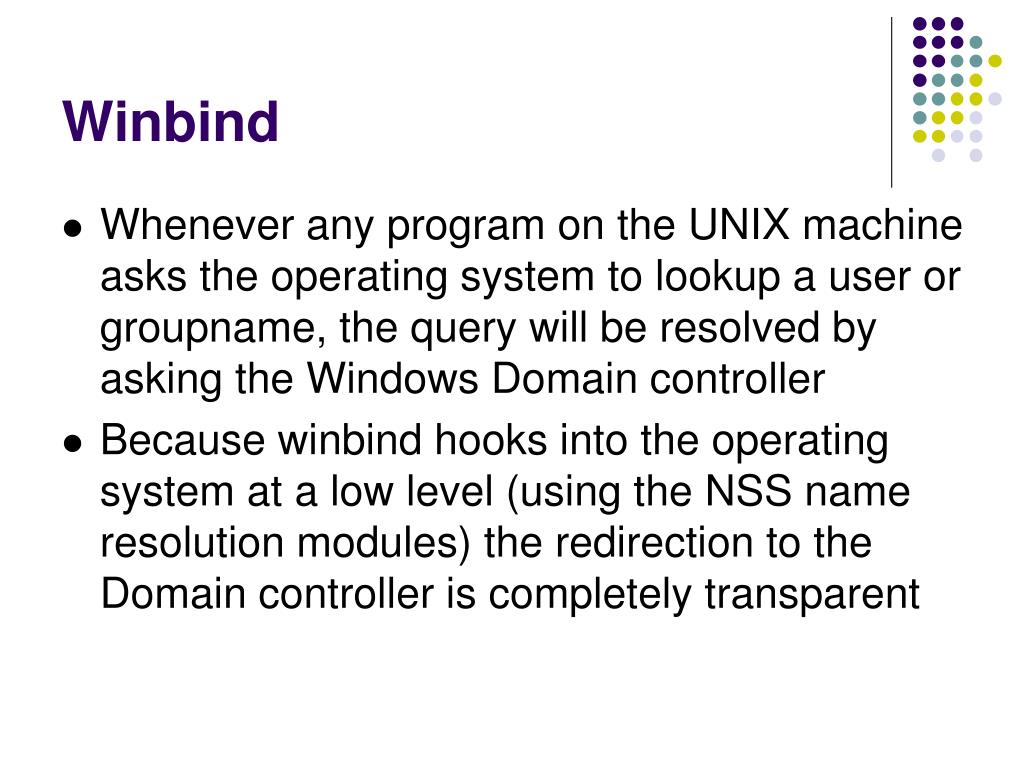 Winbind

• Whenever any program on the UNIX machine asks the operating system to lookup a user or groupname, the query will be resolved by asking the Windows Domain controller
• Because winbind hooks into the operating system at a low level (using the NSS name resolution modules) the redirection to the Domain controller is completely transparent